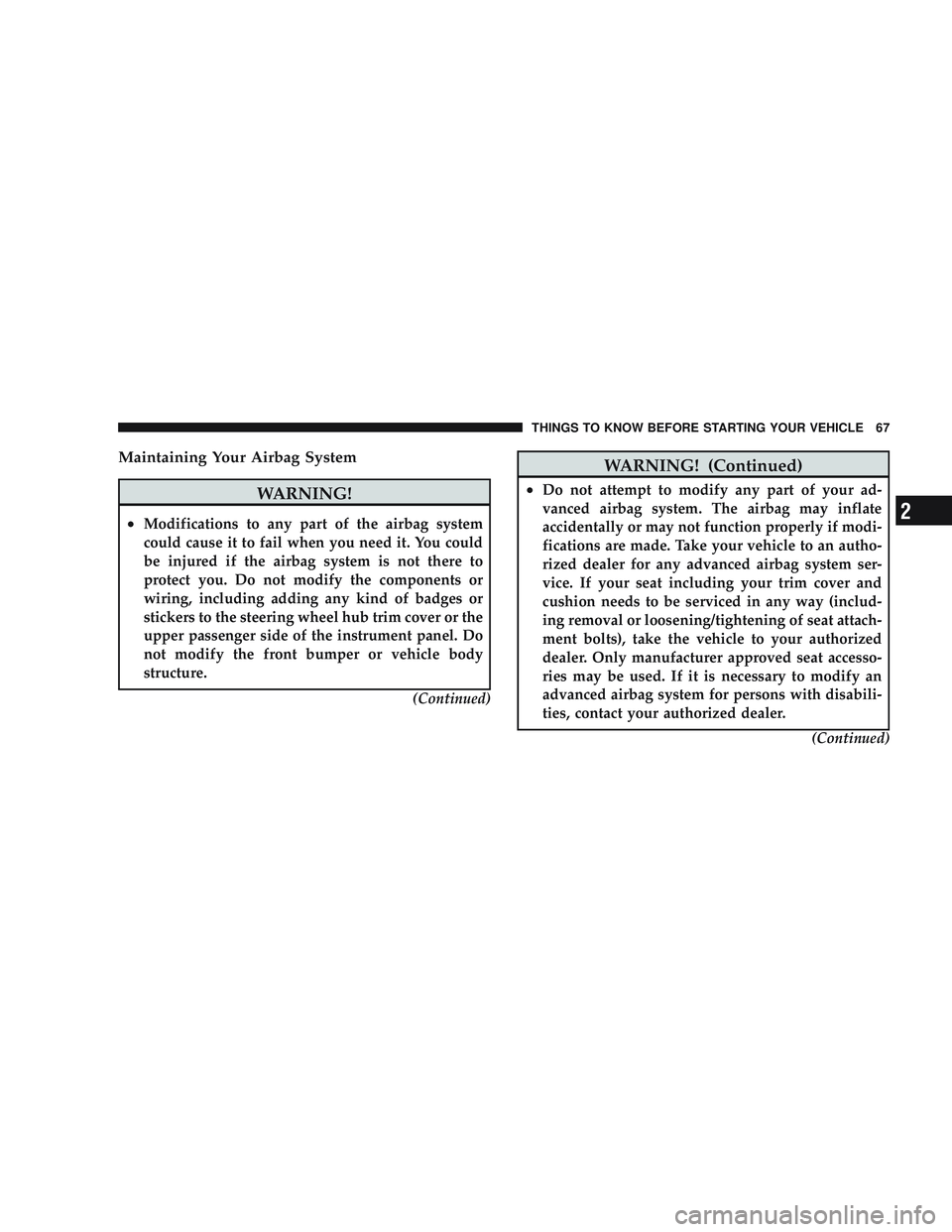 THINGS TO KNOW BEFORE STARTING YOUR VEHICLE 67

Maintaining Your Airbag System

WARNING!

• Modifications to any part of the airbag system could cause it to fail when you need it. You could be injured if the airbag system is not there to protect you. Do not modify the components or wiring, including adding any kind of badges or stickers to the steering wheel hub trim cover or the upper passenger side of the instrument panel. Do not modify the front bumper or vehicle body structure.

(Continued)

WARNING! (Continued)

• Do not attempt to modify any part of your advanced airbag system. The airbag may inflate accidentally or may not function properly if modifications are made. Take your vehicle to an authorized dealer for any advanced airbag system service. If your seat including your trim cover and cushion needs to be serviced in any way (including removal or loosening/tightening of seat attachment bolts), take the vehicle to your authorized dealer. Only manufacturer approved seat accessories may be used. If it is necessary to modify an advanced airbag system for persons with disabilities, contact your authorized dealer.

(Continued)

2

carmanualsonline.info